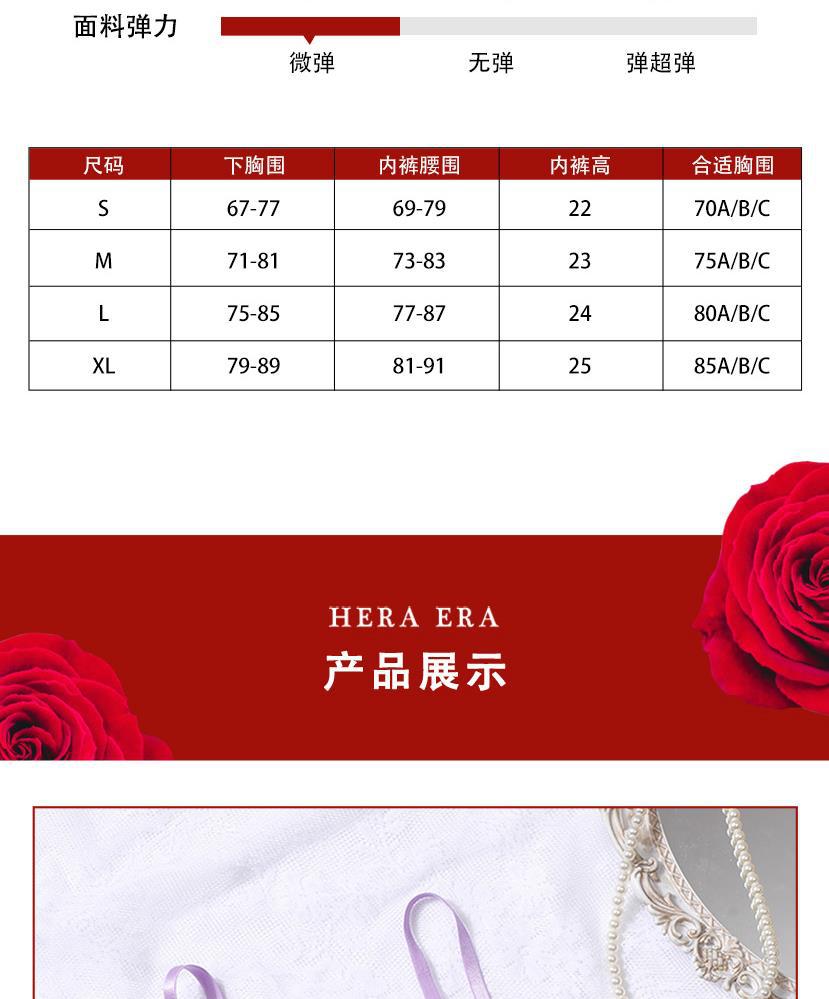 面料弹力

微弹 无弹 弹超弹

| 尺码 | 下胸围 | 内裤腰围 | 内裤高 | 合适胸围 |
|---|---|---|---|---|
| S | 67-77 | 69-79 | 22 | 70A/B/C |
| M | 71-81 | 73-83 | 23 | 75A/B/C |
| L | 75-85 | 77-87 | 24 | 80A/B/C |
| XL | 79-89 | 81-91 | 25 | 85A/B/C |

HERA ERA

产品展示